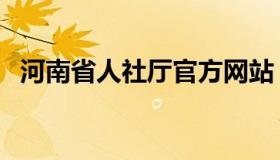 河南省人社厅官方网站